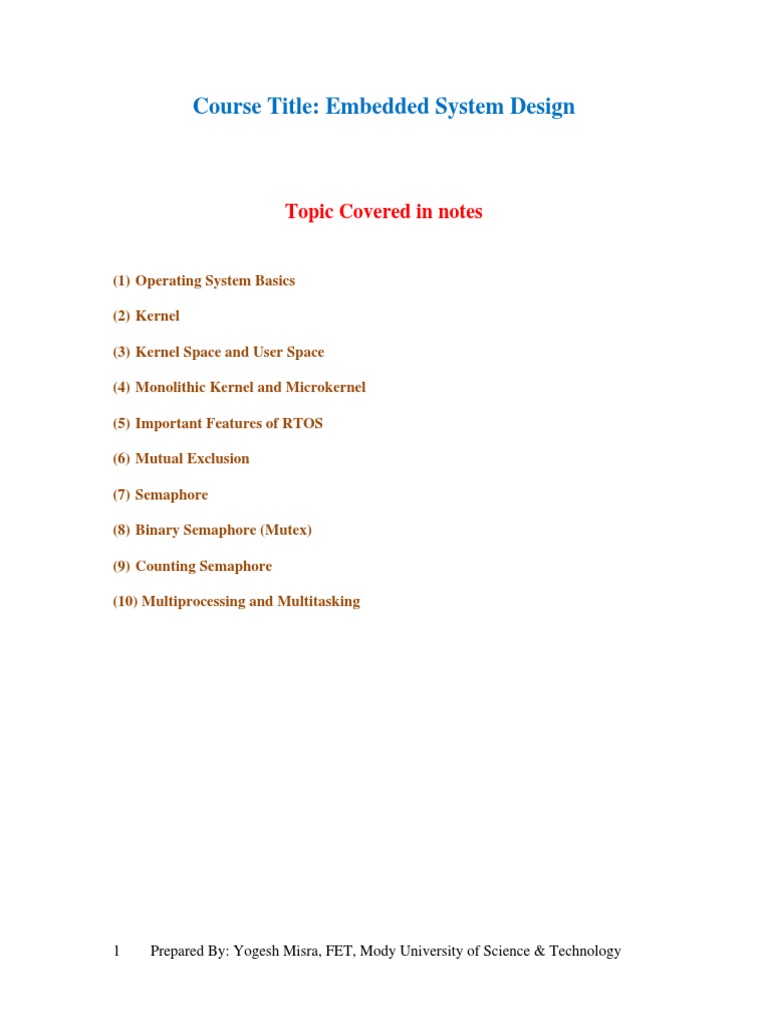 Course Title: Embedded System Design

Topic Covered in notes

(1) Operating System Basics

(2) Kernel

(3) Kernel Space and User Space

(4) Monolithic Kernel and Microkernel

(5) Important Features of RTOS

(6) Mutual Exclusion

(7) Semaphore

(8) Binary Semaphore (Mutex)

(9) Counting Semaphore

(10) Multiprocessing and Multitasking

1 Prepared By: Yogesh Misra, FET, Mody University of Science & Technology